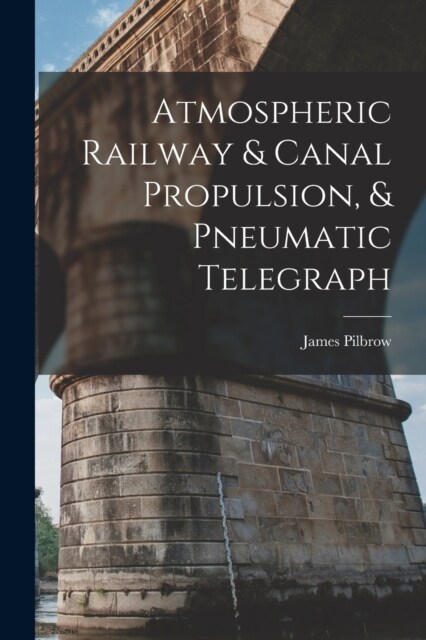 Atmospheric Railway & Canal Propulsion, & Pneumatic Telegraph

James Pilbrow